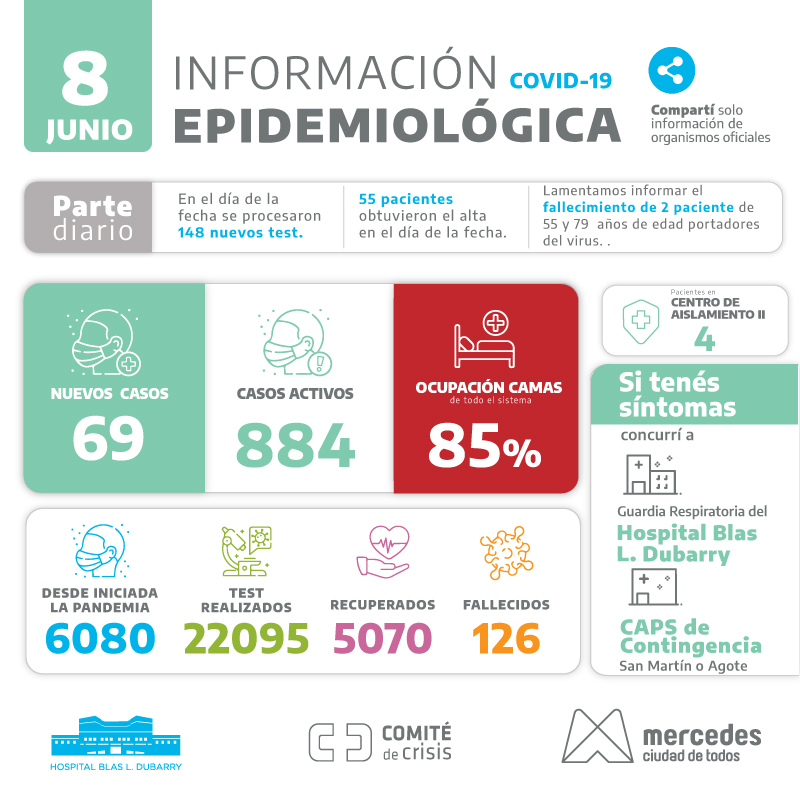 8 JUNIO

INFORMACIÓN COVID-19
EPIDEMIOLÓGICA

Compartí solo información de organismos oficiales

Parte diario

En el día de la fecha se procesaron 148 nuevos test.

55 pacientes obtuvieron el alta en el día de la fecha.

Lamentamos informar el fallecimiento de 2 paciente de 55 y 79 años de edad portadores del virus. .

NUEVOS CASOS
69

CASOS ACTIVOS
884

OCUPACIÓN CAMAS
de todo el sistema
85%

Pacientes en
CENTRO DE AISLAMIENTO II
4

Si tenés síntomas
concurrí a

Guardia Respiratoria del
Hospital Blas L. Dubarry

CAPS de Contingencia
San Martín o Agote

DESDE INICIADA LA PANDEMIA
6080

TEST REALIZADOS
22095

RECUPERADOS
5070

FALLECIDOS
126

HOSPITAL BLAS L. DUBARRY

COMITÉ de crisis

mercedes
ciudad de todos